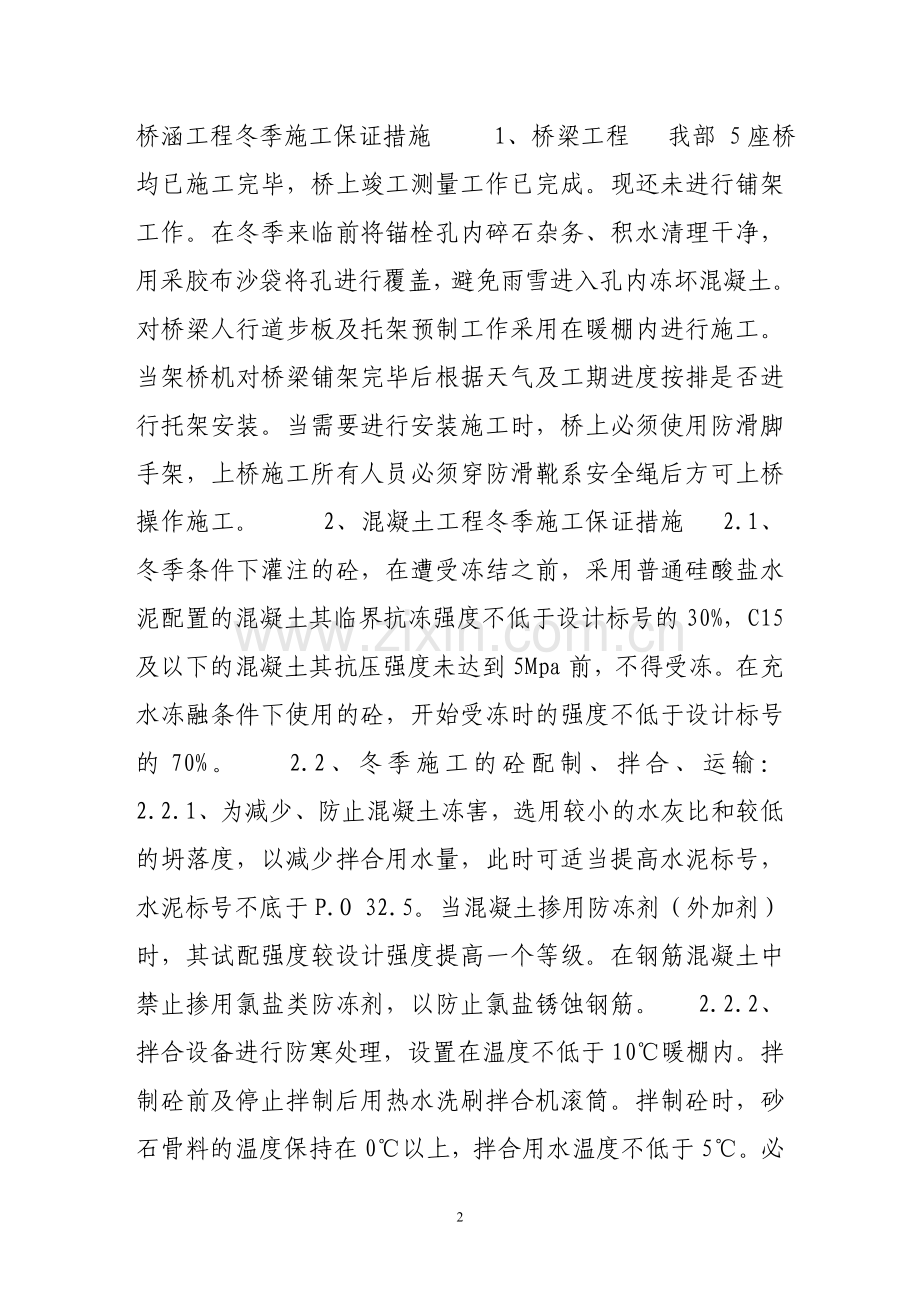 桥涵工程冬季施工保证措施 1、桥梁工程 我部5座桥均已施工完毕，桥上竣工测量工作已完成。现还未进行铺架工作。在冬季来临前将锚栓孔内碎石杂务、积水清理干净，用采胶布沙袋将孔进行覆盖，避免雨雪进入孔内冻坏混凝土。对桥梁人行道步板及托架预制工作采用在暖棚内进行施工。当架桥机对桥梁铺架完毕后根据天气及工期进度按排是否进行托架安装。当需要进行安装施工时，桥上必须使用防滑脚手架，上桥施工所有人员必须穿防滑靴系安全绳后方可上桥操作施工。 2、混凝土工程冬季施工保证措施 2.1、冬季条件下灌注的砼，在遭受冻结之前，采用普通硅酸盐水泥配置的混凝土其临界抗冻强度不低于设计标号的30%，C15及以下的混凝土其抗压强度未达到5Mpa前，不得受冻。在充水冻融条件下使用的砼，开始受冻时的强度不低于设计标号的70%。 2.2、冬季施工的砼配制、拌合、运输：2.2.1、为减少、防止混凝土冻害，选用较小的水灰比和较低的坍落度，以减少拌合用水量，此时可适当提高水泥标号，水泥标号不底于P.O 32.5。当混凝土掺用防冻剂（外加剂）时，其试配强度较设计强度提高一个等级。在钢筋混凝土中禁止掺用氯盐类防冻剂，以防止氯盐锈蚀钢筋。 2.2.2、拌合设备进行防寒处理，设置在温度不低于10℃暖棚内。拌制砼前及停止拌制后用热水洗刷拌合机滚筒。拌制砼时，砂石骨料的温度保持在0℃以上，拌合用水温度不低于5℃。必

2

www.zixin.com.cn